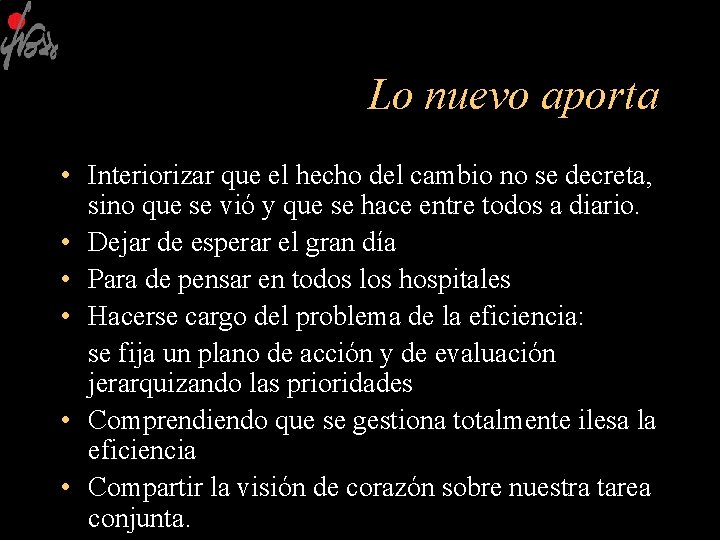 Lo nuevo aporta

• Interiorizar que el hecho del cambio no se decreta, sino que se vió y que se hace entre todos a diario.
• Dejar de esperar el gran día
• Para de pensar en todos los hospitales
• Hacerse cargo del problema de la eficiencia:
se fija un plano de acción y de evaluación jerarquizando las prioridades
• Comprendiendo que se gestiona totalmente ilesa la eficiencia
• Compartir la visión de corazón sobre nuestra tarea conjunta.